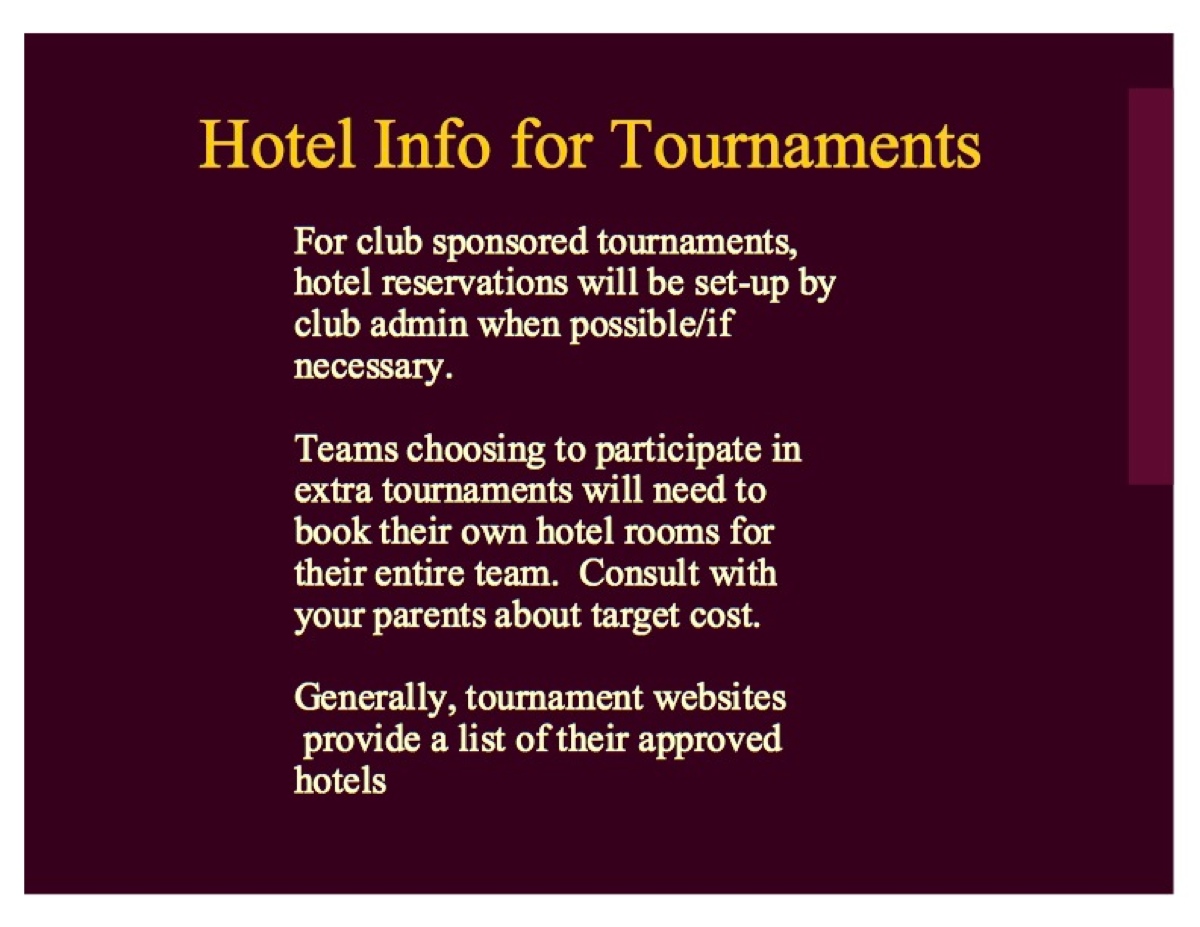 Hotel Info for Tournaments

For club sponsored tournaments, hotel reservations will be set-up by club admin when possible/if necessary.

Teams choosing to participate in extra tournaments will need to book their own hotel rooms for their entire team. Consult with your parents about target cost.

Generally, tournament websites provide a list of their approved hotels